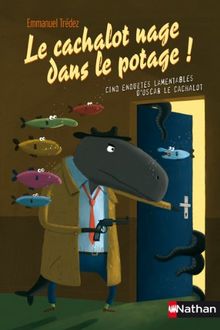 Emmanuel Trédez

Le cachalot nage dans le potage !

CINQ ENQUÊTES LAMENTABLES D'OSCAR LE CACHALOT

Nathan